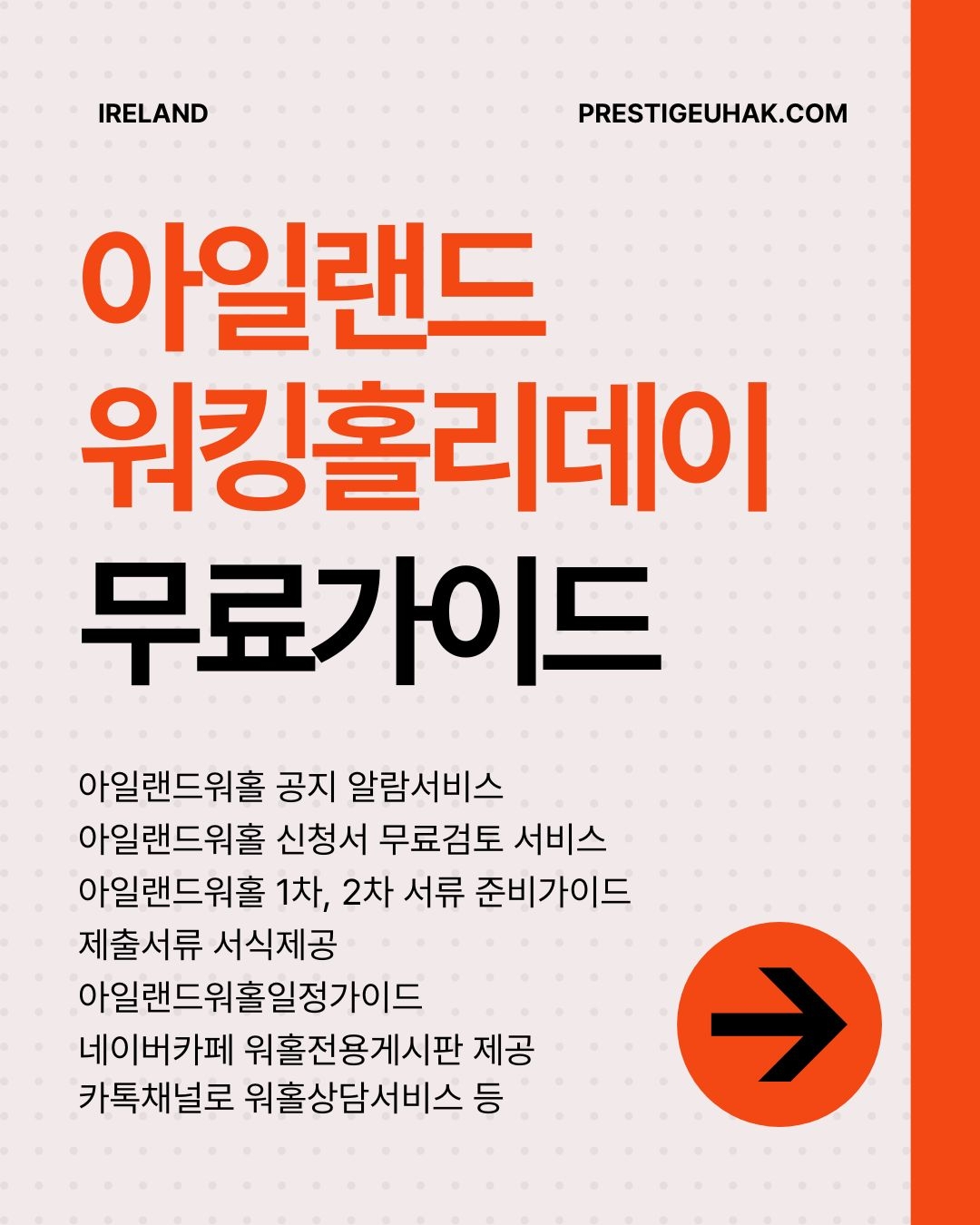 IRELAND

PRESTIGEUHAK.COM

아일랜드
워킹홀리데이
무료가이드

아일랜드워홀 공지 알람서비스
아일랜드워홀 신청서 무료검토 서비스
아일랜드워홀 1차, 2차 서류 준비가이드
제출서류 서식제공
아일랜드워홀일정가이드
네이버카페 워홀전용게시판 제공
카톡채널로 워홀상담서비스 등